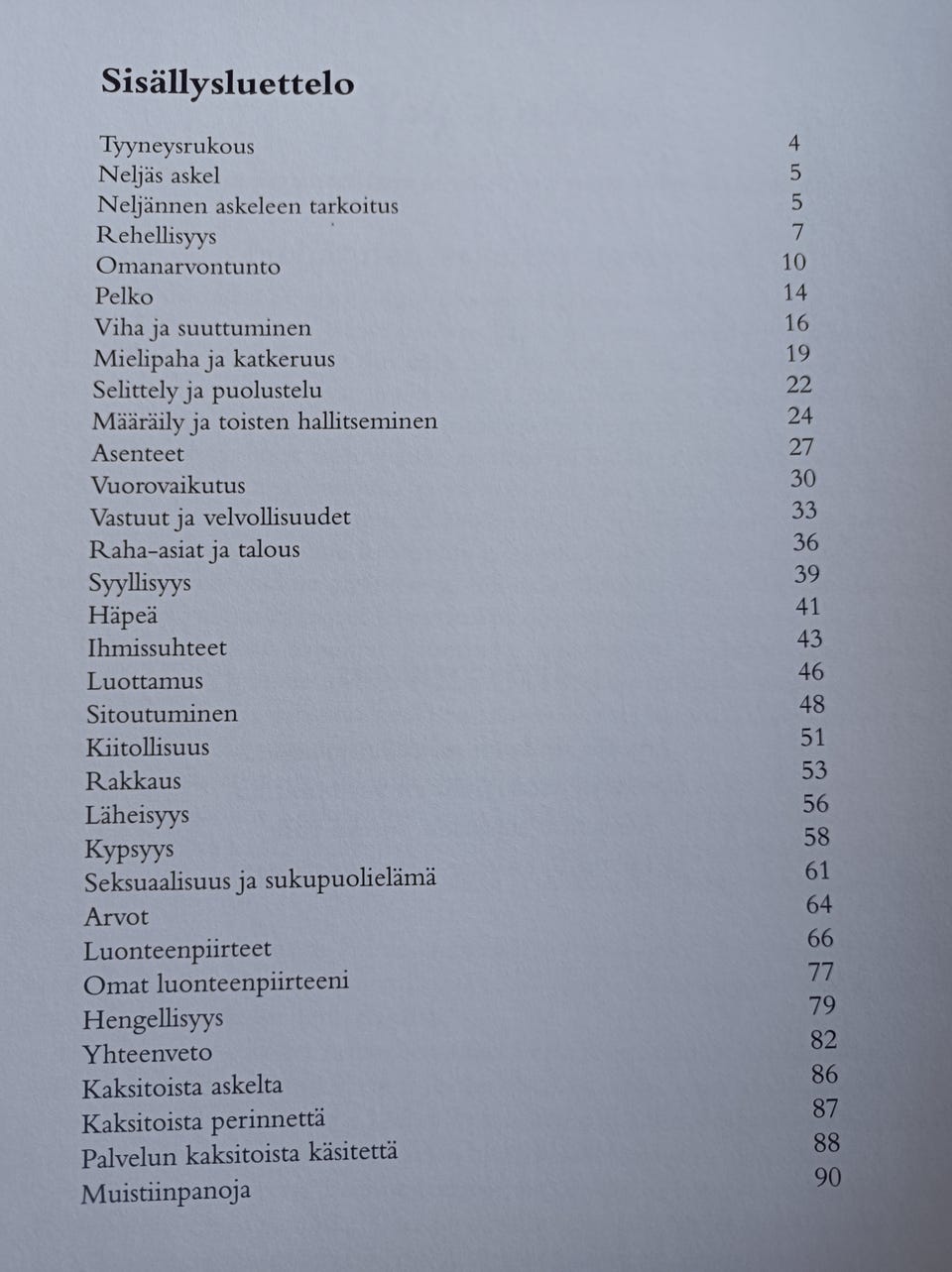 Sisällysluettelo

Tyyneysrukous 4
Neljäs askel 5
Neljännen askeleen tarkoitus 5
Rehellisyys 7
Omanarvontunto 10
Pelko 14
Viha ja suuttuminen 16
Mielipaha ja katkeruus 19
Selittely ja puolustelu 22
Määräily ja toisten hallitseminen 24
Asenteet 27
Vuorovaikutus 30
Vastuut ja velvollisuudet 33
Raha-asiat ja talous 36
Syyllisyys 39
Häpeä 41
Ihmissuhteet 43
Luottamus 46
Sitoutuminen 48
Kiitollisuus 51
Rakkaus 53
Läheisyys 56
Kypsyys 58
Seksuaalisuus ja sukupuolielämä 61
Arvot 64
Luonteenpiirteet 66
Omat luonteenpiirteeni 77
Hengellisyys 79
Yhteenveto 82
Kaksitoista askelta 86
Kaksitoista perinnettä 87
Palvelun kaksitoista käsitettä 88
Muistiinpanoja 90